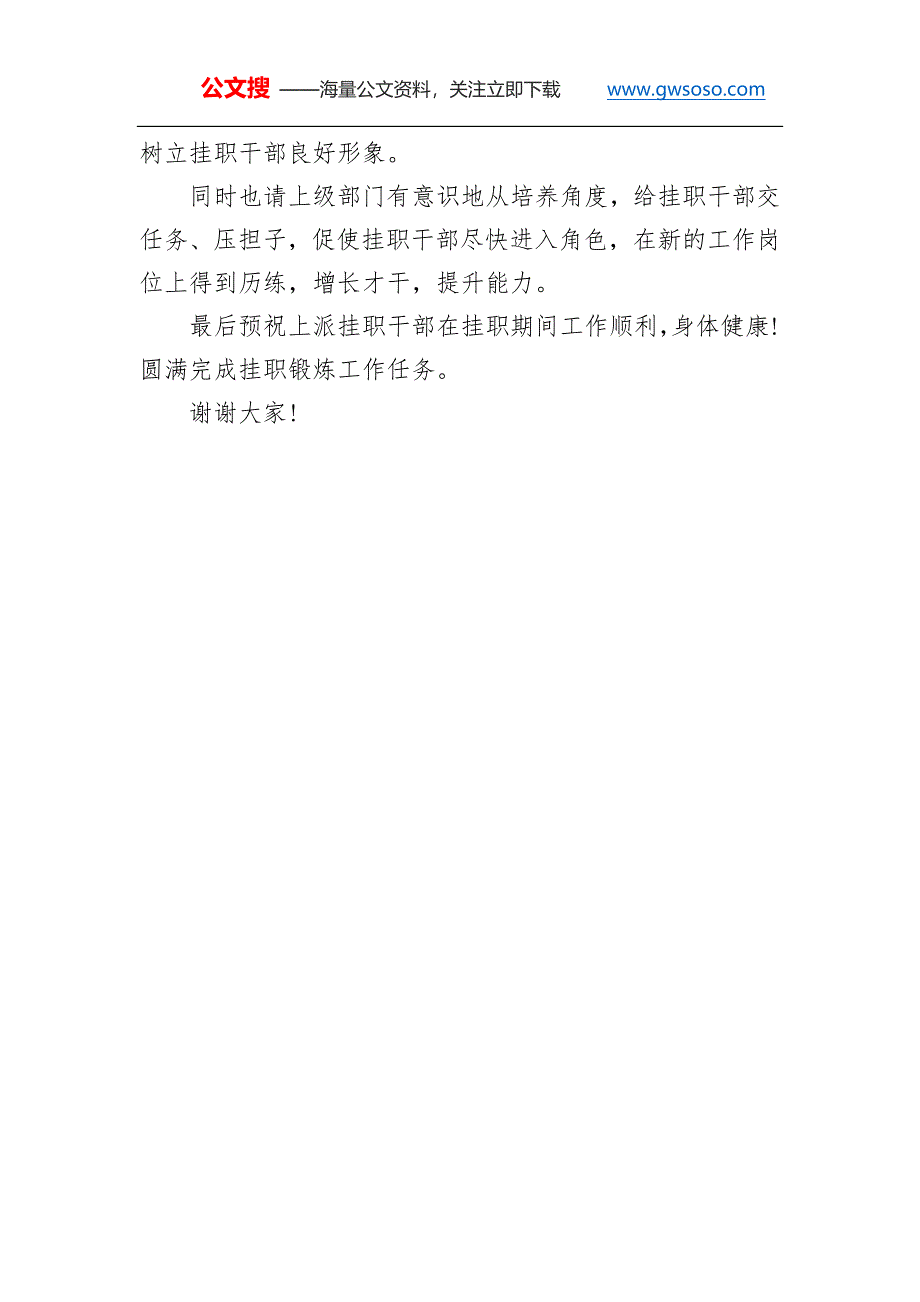 公文搜 ——海量公文资料，关注立即下载 www.gwsoso.com

树立挂职干部良好形象。

同时也请上级部门有意识地从培养角度，给挂职干部交任务、压担子，促使挂职干部尽快进入角色，在新的工作岗位上得到历练，增长才干，提升能力。

最后预祝上派挂职干部在挂职期间工作顺利,身体健康!圆满完成挂职锻炼工作任务。

谢谢大家!